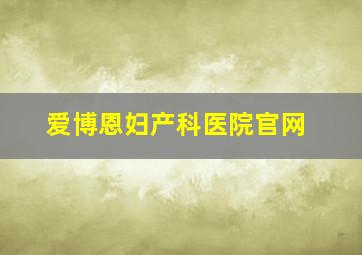 爱博恩妇产科医院官网